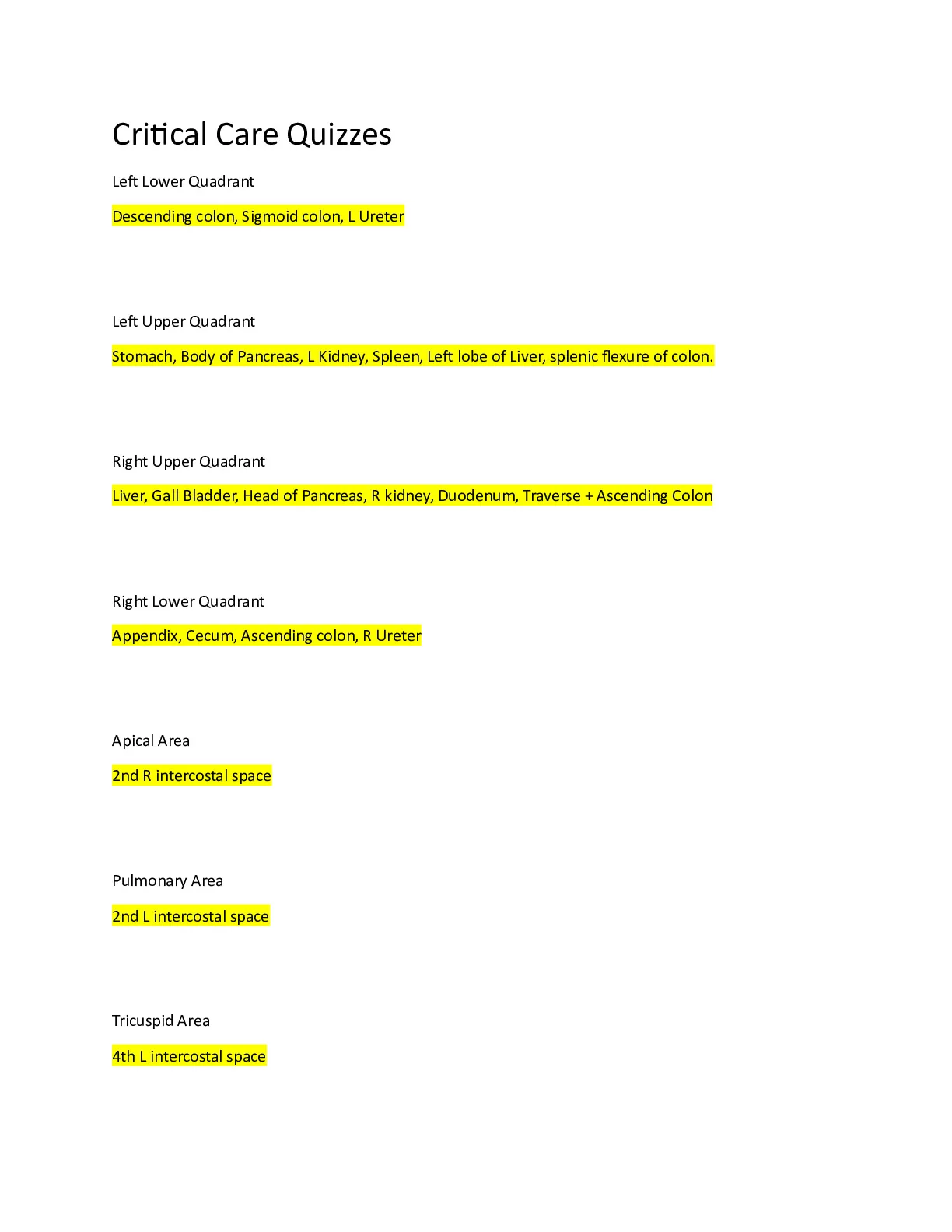 Critical Care Quizzes

Left Lower Quadrant

Descending colon, Sigmoid colon, L Ureter

Left Upper Quadrant

Stomach, Body of Pancreas, L Kidney, Spleen, Left lobe of Liver, splenic flexure of colon.

Right Upper Quadrant

Liver, Gall Bladder, Head of Pancreas, R kidney, Duodenum, Traverse + Ascending Colon

Right Lower Quadrant

Appendix, Cecum, Ascending colon, R Ureter

Apical Area

2nd R intercostal space

Pulmonary Area

2nd L intercostal space

Tricuspid Area

4th L intercostal space